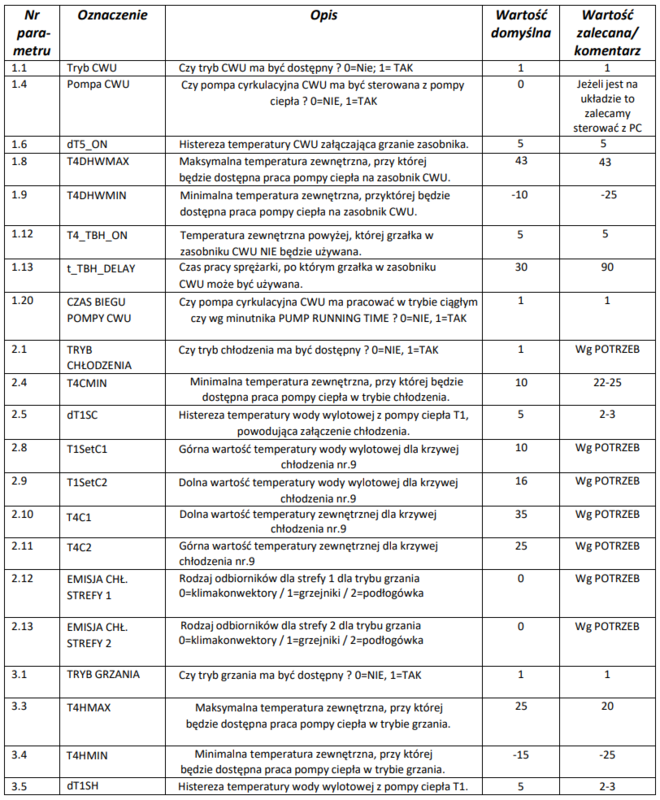 | Nr parametru | Oznaczenie | Opis | Wartość domyślna | Wartość zalecana/ komentarz |
|---|---|---|---|---|
| 1.1 | Tryb CWU | Czy tryb CWU ma być dostępny ? 0=Nie; 1= TAK | 1 | 1 |
| 1.4 | Pompa CWU | Czy pompa cyrkulacyjna CWU ma być sterowana z pompy ciepła ? 0=NIE, 1=TAK | 0 | Jeżeli jest na układzie to zalecamy sterować z PC |
| 1.6 | dT5_ON | Histereza temperatury CWU załączająca grzanie zasobnika. | 5 | 5 |
| 1.8 | T4DHWMAX | Maksymalna temperatura zewnętrzna, przy której będzie dostępna praca pompy ciepła na zasobnik CWU. | 43 | 43 |
| 1.9 | T4DHWMIN | Minimalna temperatura zewnętrzna, przyktórej będzie dostępna praca pompy ciepła na zasobnik CWU. | -10 | -25 |
| 1.12 | T4_TBH_ON | Temperatura zewnętrzna powyżej, której grzałka w zasobniku CWU NIE będzie używana. | 5 | 5 |
| 1.13 | t_TBH_DELAY | Czas pracy sprężarki, po którym grzałka w zasobniku CWU może być używana. | 30 | 90 |
| 1.20 | CZAS BIEGU POMPY CWU | Czy pompa cyrkulacyjna CWU ma pracować w trybie ciągłym czy wg minutnika PUMP RUNNING TIME ? 0=NIE, 1=TAK | 1 | 1 |
| 2.1 | TRYB CHŁODZENIA | Czy tryb chłodzenia ma być dostępny ? 0=NIE, 1=TAK | 1 | Wg POTRZEB |
| 2.4 | T4CMIN | Minimalna temperatura zewnętrzna, przy której będzie dostępna praca pompy ciepła w trybie chłodzenia. | 10 | 22-25 |
| 2.5 | dT1SC | Histereza temperatury wody wylotowej z pompy ciepła T1, powodująca załączenie chłodzenia. | 5 | 2-3 |
| 2.8 | T1SetC1 | Górna wartość temperatury wody wylotowej dla krzywej chłodzenia nr.9 | 10 | Wg POTRZEB |
| 2.9 | T1SetC2 | Dolna wartość temperatury wody wylotowej dla krzywej chłodzenia nr.9 | 16 | Wg POTRZEB |
| 2.10 | T4C1 | Dolna wartość temperatury zewnętrznej dla krzywej chłodzenia nr.9 | 35 | Wg POTRZEB |
| 2.11 | T4C2 | Górna wartość temperatury zewnętrznej dla krzywej chłodzenia nr.9 | 25 | Wg POTRZEB |
| 2.12 | EMISJA CHŁ. STREFY 1 | Rodzaj odbiorników dla strefy 1 dla trybu grzania 0=klimakonwektory / 1=grzejniki / 2=podłogówka | 0 | Wg POTRZEB |
| 2.13 | EMISJA CHŁ. STREFY 2 | Rodzaj odbiorników dla strefy 2 dla trybu grzania 0=klimakonwektory / 1=grzejniki / 2=podłogówka | 0 | Wg POTRZEB |
| 3.1 | TRYB GRZANIA | Czy tryb grzania ma być dostępny ? 0=NIE, 1=TAK | 1 | 1 |
| 3.3 | T4HMAX | Maksymalna temperatura zewnętrzna, przy której będzie dostępna praca pompy ciepła w trybie grzania. | 25 | 20 |
| 3.4 | T4HMIN | Minimalna temperatura zewnętrzna, przy której będzie dostępna praca pompy ciepła w trybie grzania. | -15 | -25 |
| 3.5 | dT1SH | Histereza temperatury wody wylotowej z pompy ciepła T1. | 5 | 2-3 |